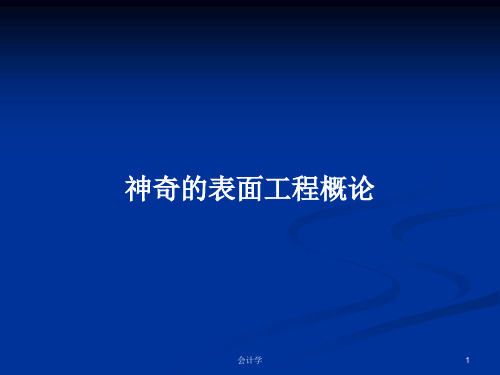 神奇的表面工程概论

会计学

1